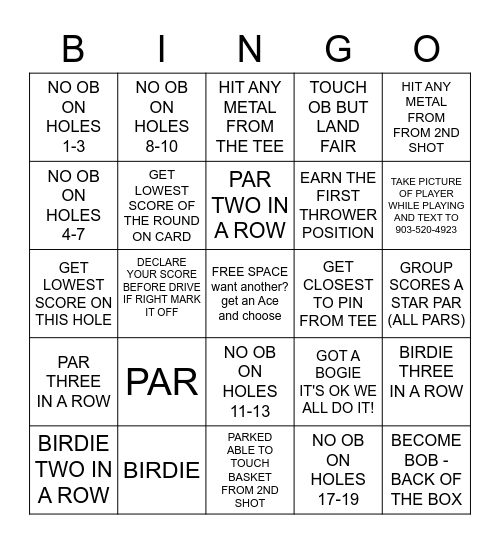 | B | I | N | G | O |
|---|---|---|---|---|
| NO OB ON HOLES 1-3 | NO OB ON HOLES 8-10 | HIT ANY METAL FROM THE TEE | TOUCH OB BUT LAND FAIR | HIT ANY METAL FROM FROM 2ND SHOT |
| NO OB ON HOLES 4-7 | GET LOWEST SCORE OF THE ROUND ON CARD | PAR TWO IN A ROW | EARN THE FIRST THROWER POSITION | TAKE PICTURE OF PLAYER WHILE PLAYING AND TEXT TO 903-520-4923 |
| GET LOWEST SCORE ON THIS HOLE | DECLARE YOUR SCORE BEFORE DRIVE IF RIGHT MARK IT OFF | FREE SPACE want another? get an Ace and choose | GET CLOSEST TO PIN FROM TEE | GROUP SCORES A STAR PAR (ALL PARS) |
| PAR THREE IN A ROW | PAR | NO OB ON HOLES 11-13 | GOT A BOGIE IT'S OK WE ALL DO IT! | BIRDIE THREE IN A ROW |
| BIRDIE TWO IN A ROW | BIRDIE | PARKED ABLE TO TOUCH BASKET FROM 2ND SHOT | NO OB ON HOLES 17-19 | BECOME BOB - BACK OF THE BOX |